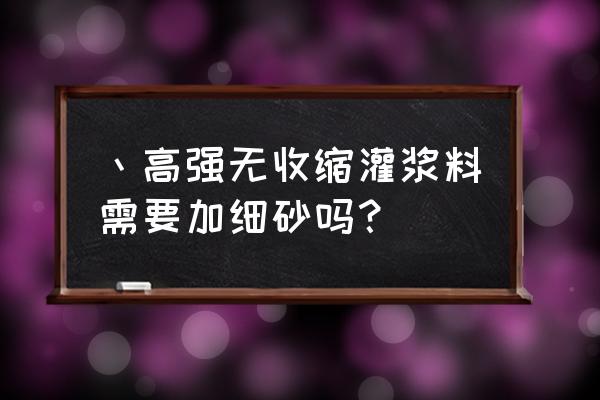 、高强无收缩灌浆料需要加细砂吗？